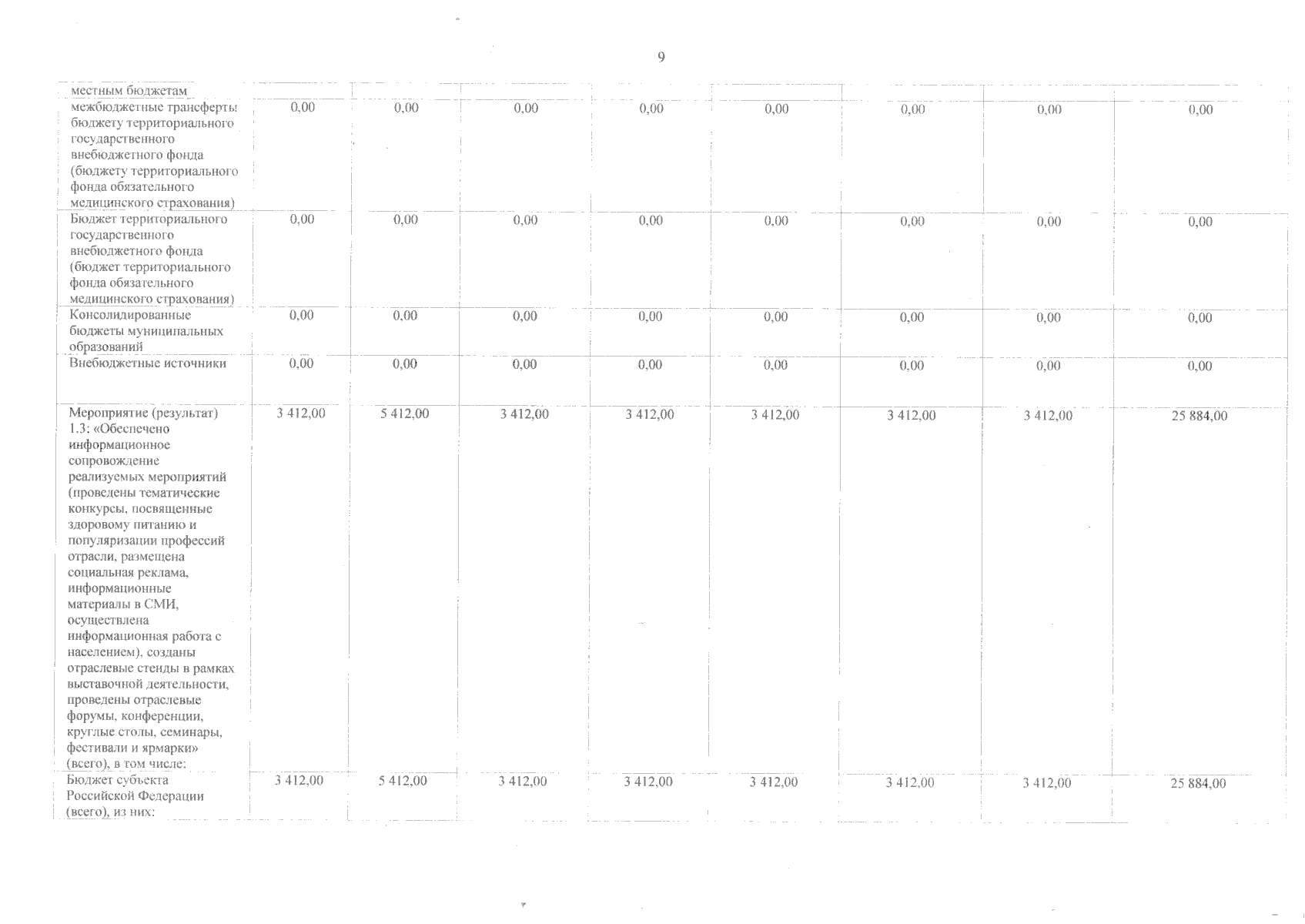 9

| | | | | | | | | |
|---|---|---|---|---|---|---|---|---|
| местным бюджетам | | | | | | | | |
| межбюджетные трансферты бюджету территориального государственного внебюджетного фонда (бюджету территориального фонда обязательного медицинского страхования) | 0,00 | 0,00 | 0,00 | 0,00 | 0,00 | 0,00 | 0,00 | 0,00 |
| Бюджет территориального государственного внебюджетного фонда (бюджет территориального фонда обязательного медицинского страхования) | 0,00 | 0,00 | 0,00 | 0,00 | 0,00 | 0,00 | 0,00 | 0,00 |
| Консолидированные бюджеты муниципальных образований | 0,00 | 0,00 | 0,00 | 0,00 | 0,00 | 0,00 | 0,00 | 0,00 |
| Внебюджетные источники | 0,00 | 0,00 | 0,00 | 0,00 | 0,00 | 0,00 | 0,00 | 0,00 |
| Мероприятие (результат) 1.3: «Обеспечено информационное сопровождение реализуемых мероприятий (проведены тематические конкурсы, посвященные здоровому питанию и популяризации профессий отрасли, размещена социальная реклама, информационные материалы в СМИ, осуществлена информационная работа с населением), созданы отраслевые стенды в рамках выставочной деятельности, проведены отраслевые форумы, конференции, круглые столы, семинары, фестивали и ярмарки» (всего), в том числе: | 3 412,00 | 5 412,00 | 3 412,00 | 3 412,00 | 3 412,00 | 3 412,00 | 3 412,00 | 25 884,00 |
| Бюджет субъекта Российской Федерации (всего), из них: | 3 412,00 | 5 412,00 | 3 412,00 | 3 412,00 | 3 412,00 | 3 412,00 | 3 412,00 | 25 884,00 |